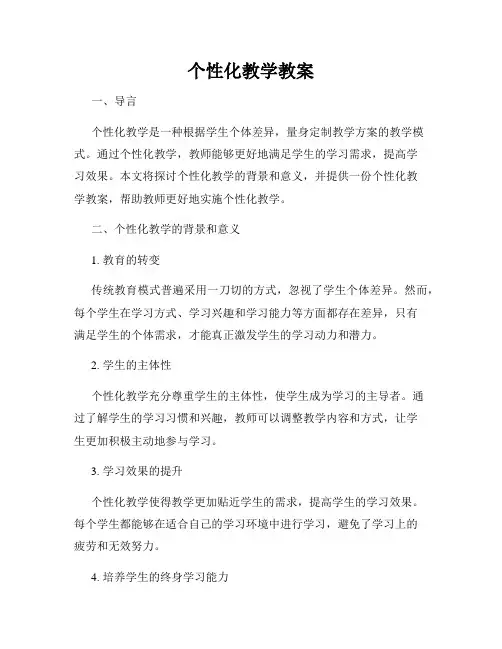 个性化教学教案

一、导言

个性化教学是一种根据学生个体差异，量身定制教学方案的教学模式。通过个性化教学，教师能够更好地满足学生的学习需求，提高学习效果。本文将探讨个性化教学的背景和意义，并提供一份个性化教学教案，帮助教师更好地实施个性化教学。

二、个性化教学的背景和意义

1. 教育的转变

传统教育模式普遍采用一刀切的方式，忽视了学生个体差异。然而，每个学生在学习方式、学习兴趣和学习能力等方面都存在差异，只有满足学生的个体需求，才能真正激发学生的学习动力和潜力。

2. 学生的主体性

个性化教学充分尊重学生的主体性，使学生成为学习的主导者。通过了解学生的学习习惯和兴趣，教师可以调整教学内容和方式，让学生更加积极主动地参与学习。

3. 学习效果的提升

个性化教学使得教学更加贴近学生的需求，提高学生的学习效果。每个学生都能够在适合自己的学习环境中进行学习，避免了学习上的疲劳和无效努力。

4. 培养学生的终身学习能力